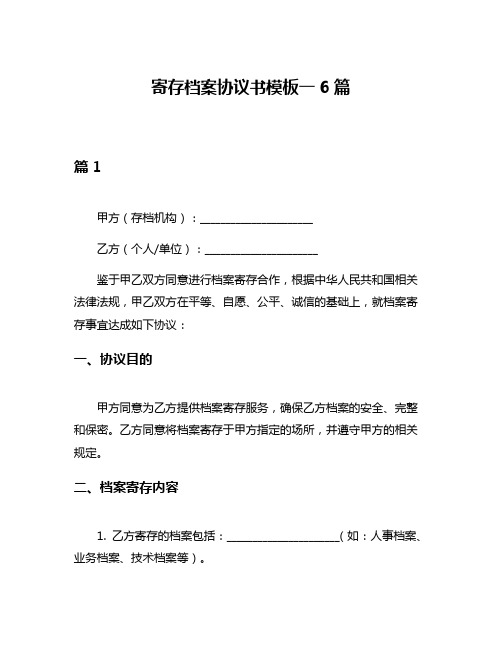 寄存档案协议书模板一 6 篇

篇 1

甲方（存档机构）：____________________

乙方（个人/单位）：____________________

鉴于甲乙双方同意进行档案寄存合作，根据中华人民共和国相关法律法规，甲乙双方在平等、自愿、公平、诚信的基础上，就档案寄存事宜达成如下协议：

一、协议目的

甲方同意为乙方提供档案寄存服务，确保乙方档案的安全、完整和保密。乙方同意将档案寄存于甲方指定的场所，并遵守甲方的相关规定。

二、档案寄存内容

1. 乙方寄存的档案包括：____________________（如：人事档案、业务档案、技术档案等）。